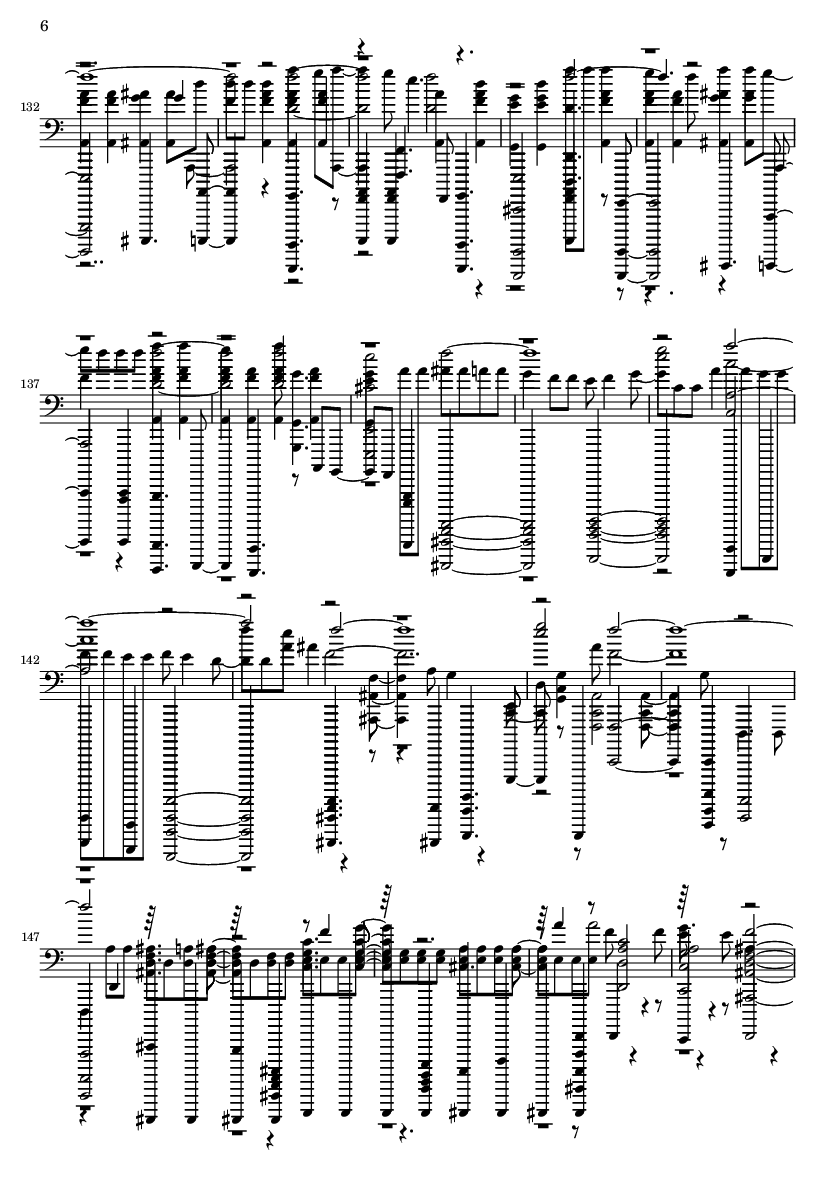 6

132

137

142

147